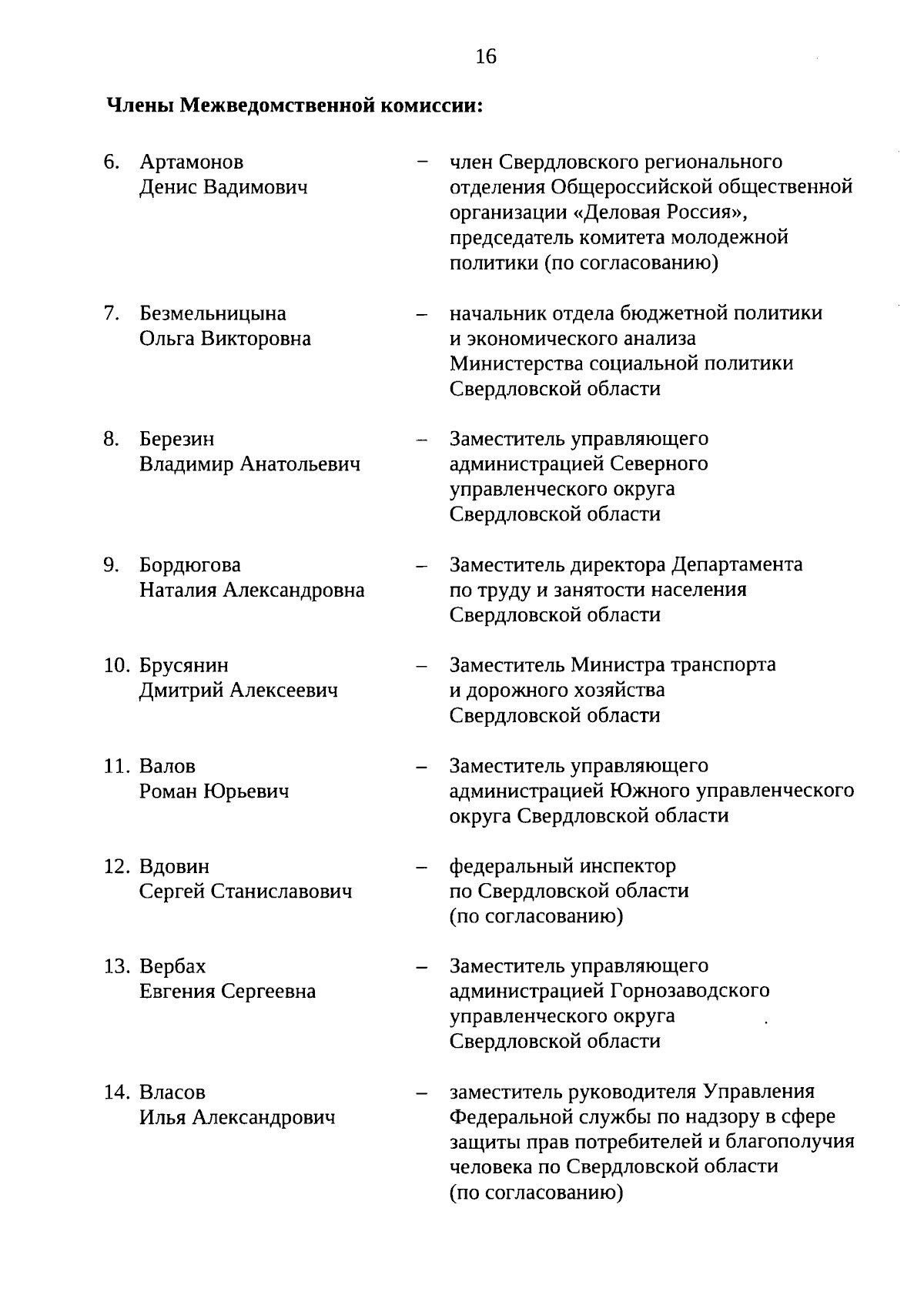 16

Члены Межведомственной комиссии:

6. Артамонов Денис Вадимович – член Свердловского регионального отделения Общероссийской общественной организации «Деловая Россия», председатель комитета молодежной политики (по согласованию)

7. Безмельницына Ольга Викторовна – начальник отдела бюджетной политики и экономического анализа Министерства социальной политики Свердловской области

8. Березин Владимир Анатольевич – Заместитель управляющего администрацией Северного управленческого округа Свердловской области

9. Бордюгова Наталия Александровна – Заместитель директора Департамента по труду и занятости населения Свердловской области

10. Брусянин Дмитрий Алексеевич – Заместитель Министра транспорта и дорожного хозяйства Свердловской области

11. Валов Роман Юрьевич – Заместитель управляющего администрацией Южного управленческого округа Свердловской области

12. Вдовин Сергей Станиславович – федеральный инспектор по Свердловской области (по согласованию)

13. Вербах Евгения Сергеевна – Заместитель управляющего администрацией Горнозаводского управленческого округа Свердловской области

14. Власов Илья Александрович – заместитель руководителя Управления Федеральной службы по надзору в сфере защиты прав потребителей и благополучия человека по Свердловской области (по согласованию)